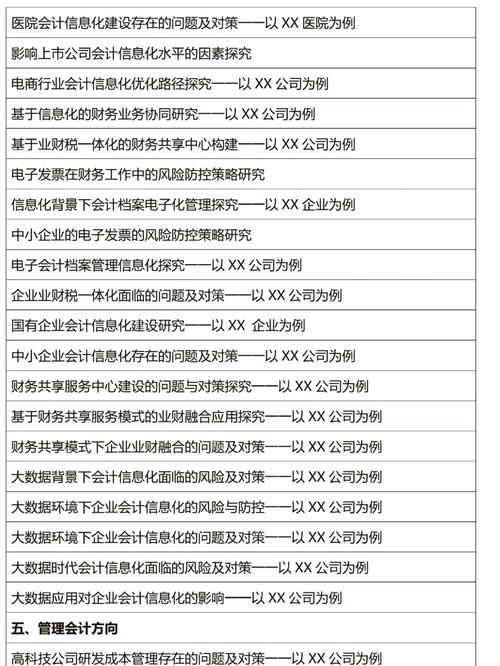 | 医院会计信息化建设存在的问题及对策——以 XX 医院为例 |
|---|
| 影响上市公司会计信息化水平的因素探究 |
| 电商行业会计信息化优化路径探究——以 XX 公司为例 |
| 基于信息化的财务业务协同研究——以 XX 公司为例 |
| 基于业财税一体化的财务共享中心构建——以 XX 公司为例 |
| 电子发票在财务工作中的风险防控策略研究 |
| 信息化背景下会计档案电子化管理探究——以 XX 企业为例 |
| 中小企业的电子发票的风险防控策略研究 |
| 电子会计档案管理信息化探究——以 XX 公司为例 |
| 企业业财税一体化面临的问题及对策——以 XX 公司为例 |
| 国有企业会计信息化建设研究——以 XX 企业为例 |
| 中小企业会计信息化存在的问题及对策——以 XX 公司为例 |
| 财务共享服务中心建设的问题与对策探究——以 XX 公司为例 |
| 基于财务共享服务模式的业财融合应用探究——以 XX 公司为例 |
| 财务共享模式下企业业财融合的问题及对策——以 XX 公司为例 |
| 大数据背景下会计信息化面临的风险及对策——以 XX 公司为例 |
| 大数据环境下企业会计信息化的风险与防控——以 XX 公司为例 |
| 大数据环境下企业会计信息化的问题及对策——以 XX 公司为例 |
| 大数据时代会计信息化面临的风险及对策——以 XX 公司为例 |
| 大数据应用对企业会计信息化的影响——以 XX 公司为例 |
| 五、管理会计方向 |
| 高科技公司研发成本管理存在的问题及对策——以 XX 公司为例 |